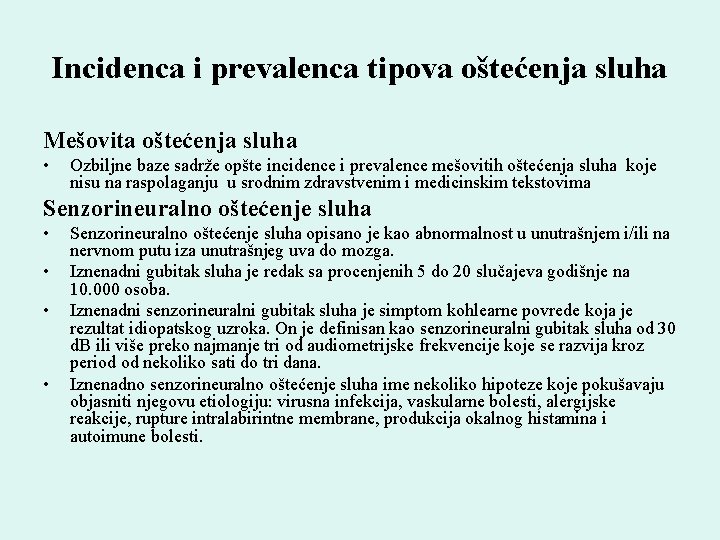 Incidenca i prevalenca tipova oštećenja sluha

Mešovita oštećenja sluha

• Ozbiljne baze sadrže opšte incidence i prevalence mešovitih oštećenja sluha koje nisu na raspolaganju u srodnim zdravstvenim i medicinskim tekstovima

Senzorineuralno oštećenje sluha

• Senzorineuralno oštećenje sluha opisano je kao abnormalnost u unutrašnjem i/ili na nervnom putu iza unutrašnjeg uva do mozga.
• Iznenadni gubitak sluha je redak sa procenjenih 5 do 20 slučajeva godišnje na 10.000 osoba.
• Iznenadni senzorineuralni gubitak sluha je simptom kohlearne povrede koja je rezultat idiopatskog uzroka. On je definisan kao senzorineuralni gubitak sluha od 30 dB ili više preko najmanje tri od audiometrijske frekvencije koje se razvija kroz period od nekoliko sati do tri dana.
• Iznenadno senzorineuralno oštećenje sluha ime nekoliko hipoteze koje pokušavaju objasniti njegovu etiologiju: virusna infekcija, vaskularne bolesti, alergijske reakcije, rupture intralabirintne membrane, produkcija okalnog histamina i autoimune bolesti.